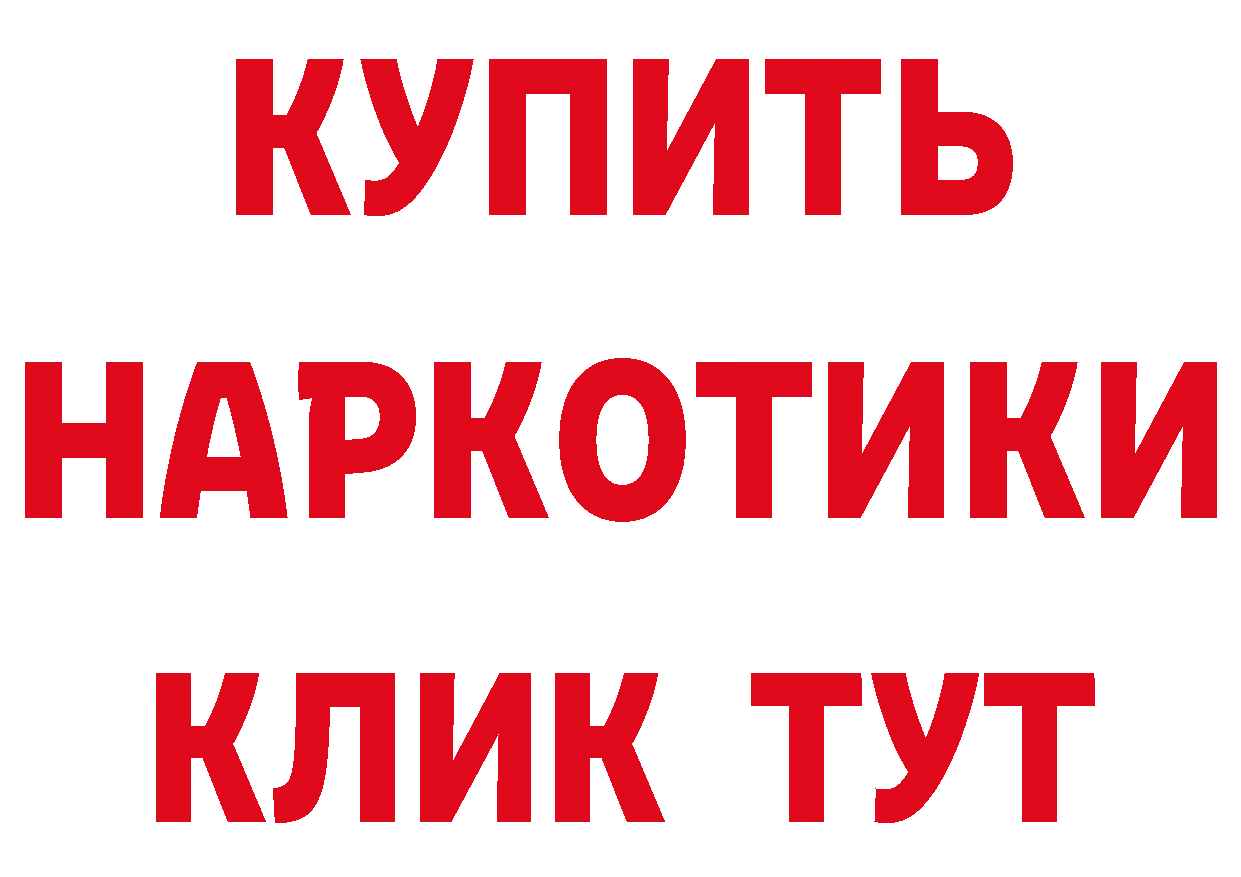 КУПИТЬ
НАРКОТИКИ
КЛИК ТУТ